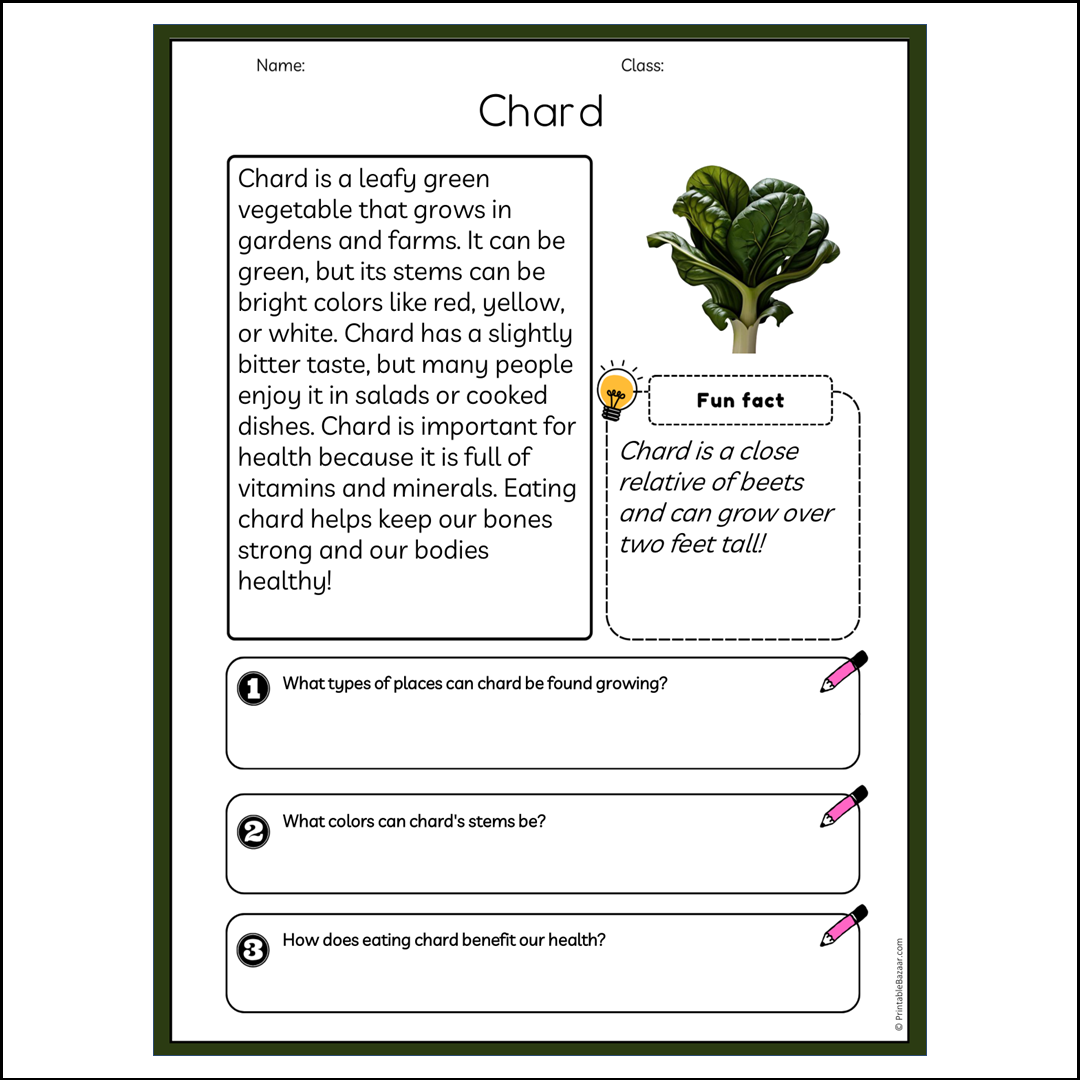 Name:

Class:

Chard

Chard is a leafy green vegetable that grows in gardens and farms. It can be green, but its stems can be bright colors like red, yellow, or white. Chard has a slightly bitter taste, but many people enjoy it in salads or cooked dishes. Chard is important for health because it is full of vitamins and minerals. Eating chard helps keep our bones strong and our bodies healthy!

Fun fact

Chard is a close relative of beets and can grow over two feet tall!

1 What types of places can chard be found growing?

2 What colors can chard's stems be?

3 How does eating chard benefit our health?

© PrintableBazaar.com